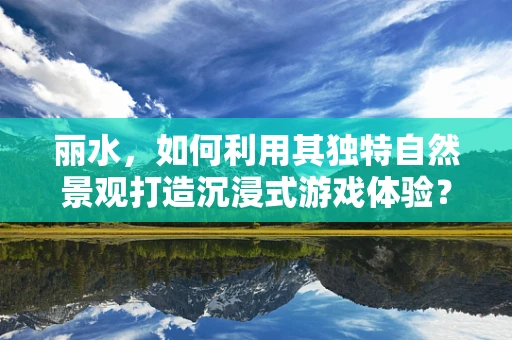 丽水，如何利用其独特自然景观打造沉浸式游戏体验？